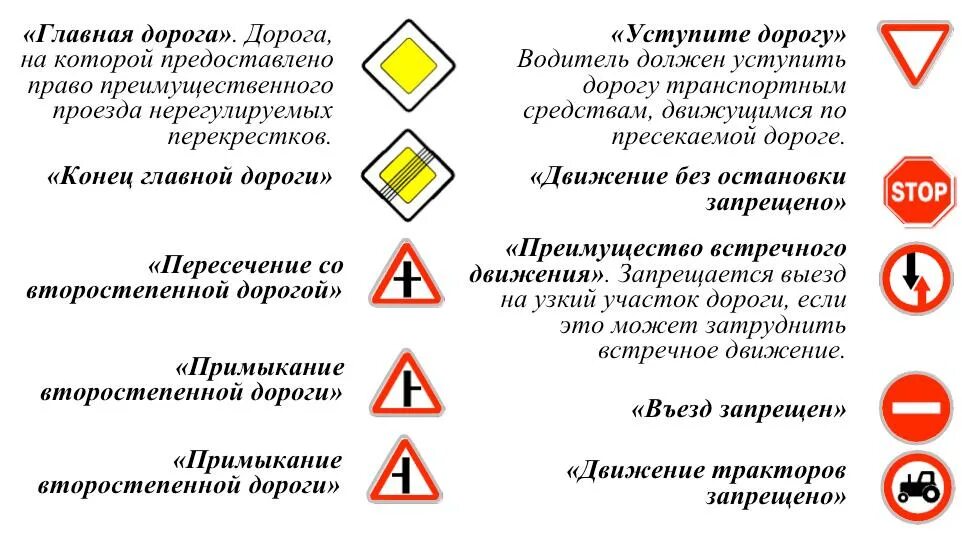 «Главная дорога». Дорога, на которой предоставлено право преимущественного проезда нерегулируемых перекрестков.

«Конец главной дороги»

«Пересечение со второстепенной дорогой»

«Примыкание второстепенной дороги»

«Примыкание второстепенной дороги»

«Уступите дорогу» Водитель должен уступить дорогу транспортным средствам, движущимся по пресекаемой дороге.

«Движение без остановки запрещено»

STOP

«Преимущество встречного движения». Запрещается выезд на узкий участок дороги, если это может затруднить встречное движение.

«Въезд запрещен»

«Движение тракторов запрещено»